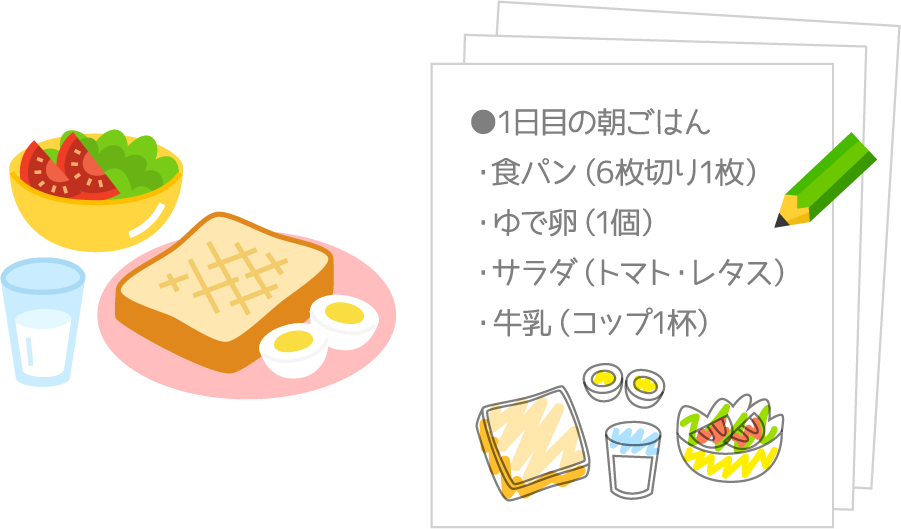 ●1日目の朝ごはん
・食パン（6枚切り1枚）
・ゆで卵（1個）
・サラダ（トマト・レタス）
・牛乳（コップ1杯）